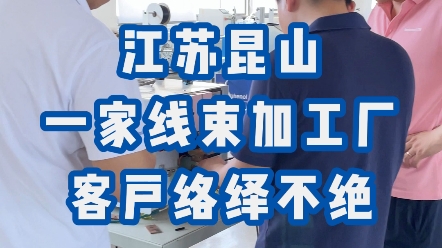 江苏昆山
一家线束加工厂
客戶络绎不绝